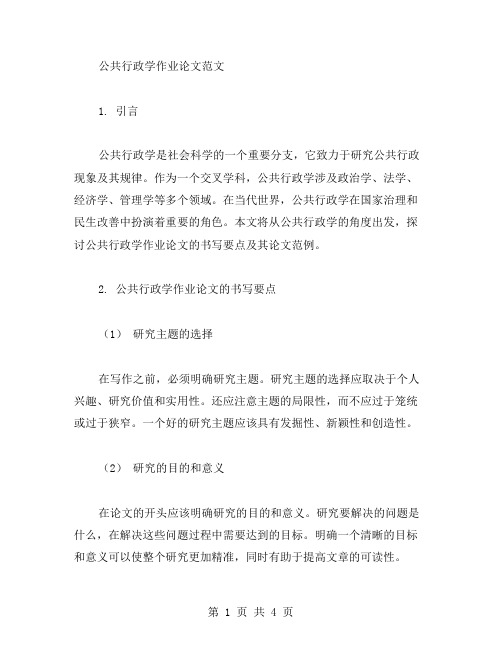 公共行政学作业论文范文

1. 引言

公共行政学是社会科学的一个重要分支，它致力于研究公共行政现象及其规律。作为一个交叉学科，公共行政学涉及政治学、法学、经济学、管理学等多个领域。在当代世界，公共行政学在国家治理和民生改善中扮演着重要的角色。本文将从公共行政学的角度出发，探讨公共行政学作业论文的书写要点及其论文范例。

2. 公共行政学作业论文的书写要点

（1） 研究主题的选择

在写作之前，必须明确研究主题。研究主题的选择应取决于个人兴趣、研究价值和实用性。还应注意主题的局限性，而不应过于笼统或过于狭窄。一个好的研究主题应该具有发掘性、新颖性和创造性。

（2） 研究的目的和意义

在论文的开头应该明确研究的目的和意义。研究要解决的问题是什么，在解决这些问题过程中需要达到的目标。明确一个清晰的目标和意义可以使整个研究更加精准，同时有助于提高文章的可读性。

第 1 页 共 4 页